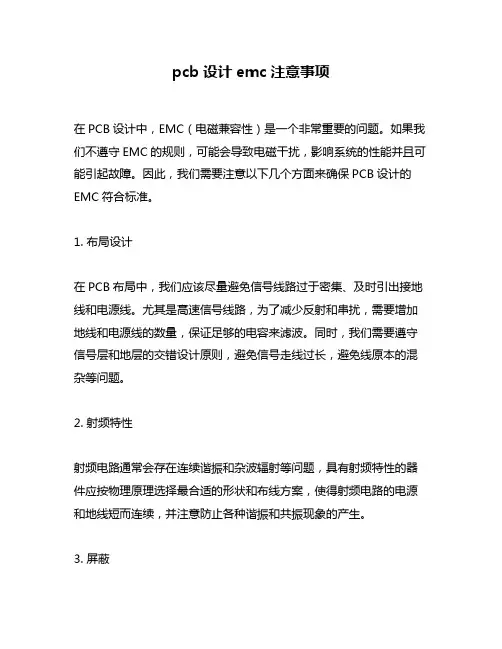 pcb 设计 emc 注意事项

在 PCB 设计中，EMC（电磁兼容性）是一个非常重要的问题。如果我们不遵守 EMC 的规则，可能会导致电磁干扰，影响系统的性能并且可能引起故障。因此，我们需要注意以下几个方面来确保 PCB 设计的 EMC 符合标准。

1. 布局设计

在 PCB 布局中，我们应该尽量避免信号线路过于密集、及时引出接地线和电源线。尤其是高速信号线路，为了减少反射和串扰，需要增加地线和电源线的数量，保证足够的电容来滤波。同时，我们需要遵守信号层和地层的交错设计原则，避免信号走线过长，避免线原本的混杂等问题。

2. 射频特性

射频电路通常会存在连续谐振和杂波辐射等问题，具有射频特性的器件应按物理原理选择最合适的形状和布线方案，使得射频电路的电源和地线短而连续，并注意防止各种谐振和共振现象的产生。

3. 屏蔽